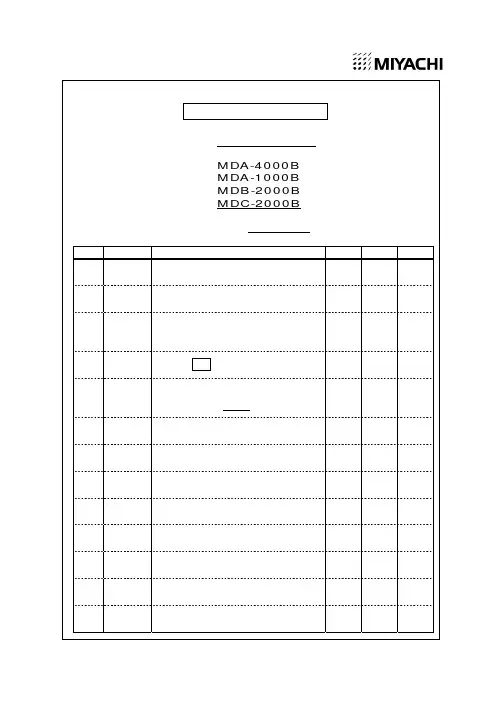 MIYACHI

MDA-4000B
MDA-1000B
MDB-2000B
MDC-2000B